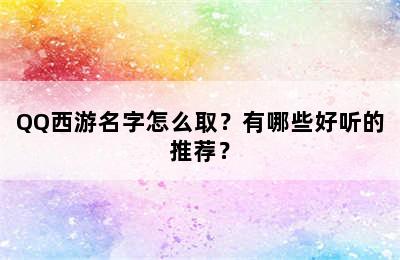 QQ西游名字怎么取？有哪些好听的推荐？